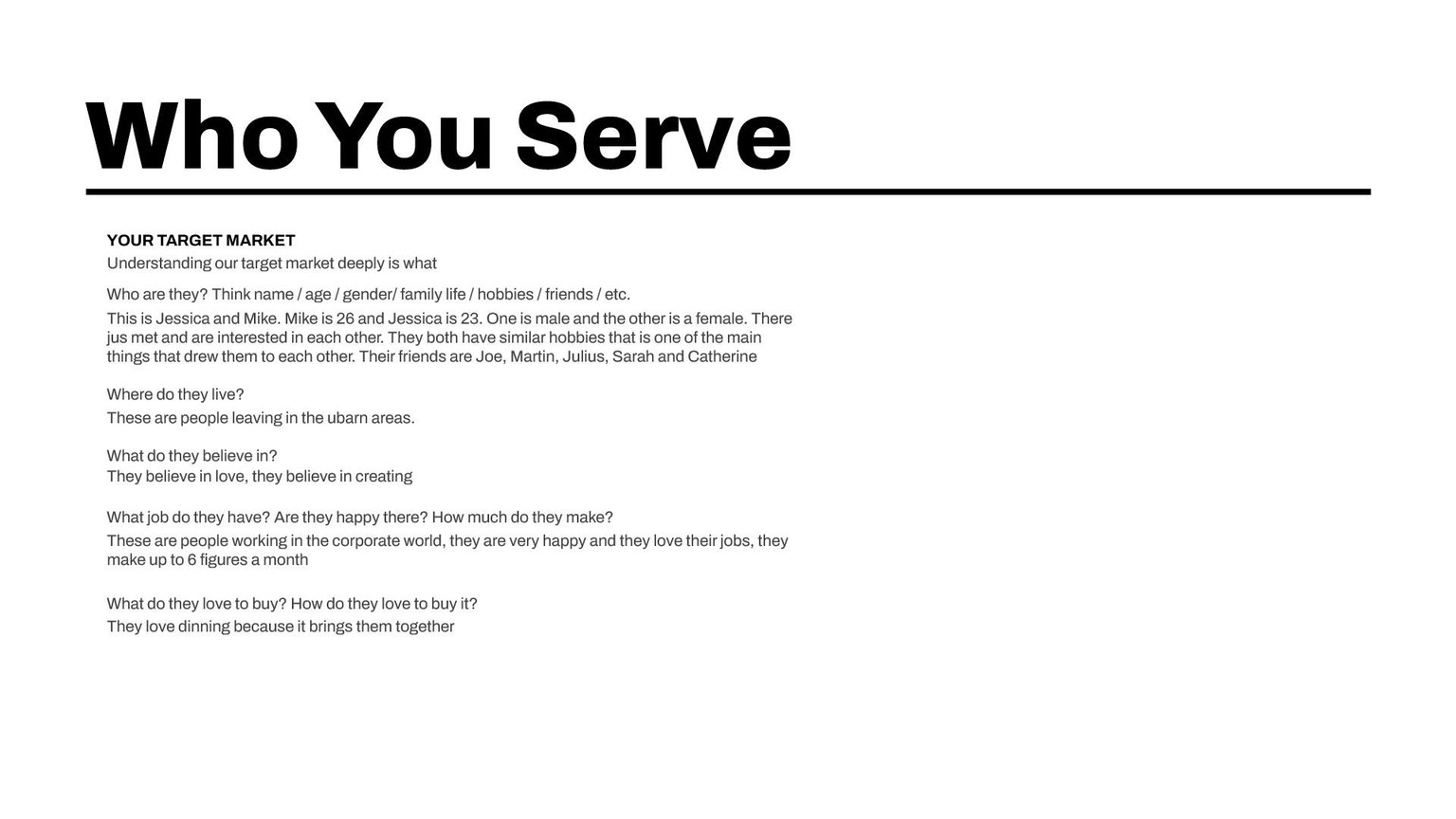 Who You Serve

YOUR TARGET MARKET
Understanding our target market deeply is what

Who are they? Think name / age / gender/ family life / hobbies / friends / etc.

This is Jessica and Mike. Mike is 26 and Jessica is 23. One is male and the other is a female. There jus met and are interested in each other. They both have similar hobbies that is one of the main things that drew them to each other. Their friends are Joe, Martin, Julius, Sarah and Catherine

Where do they live?
These are people leaving in the ubarn areas.

What do they believe in?
They believe in love, they believe in creating

What job do they have? Are they happy there? How much do they make?
These are people working in the corporate world, they are very happy and they love their jobs, they make up to 6 figures a month

What do they love to buy? How do they love to buy it?
They love dinning because it brings them together